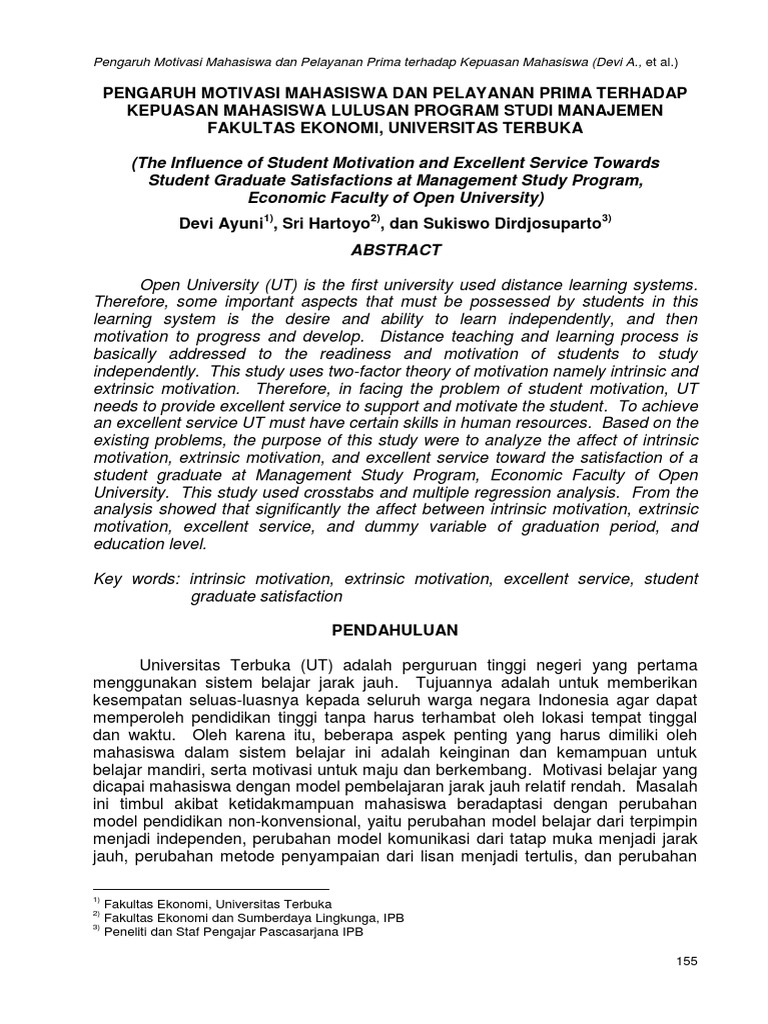 Pengaruh Motivasi Mahasiswa dan Pelayanan Prima terhadap Kepuasan Mahasiswa (Devi A., et al.)

PENGARUH MOTIVASI MAHASISWA DAN PELAYANAN PRIMA TERHADAP KEPUASAN MAHASISWA LULUSAN PROGRAM STUDI MANAJEMEN FAKULTAS EKONOMI, UNIVERSITAS TERBUKA

(The Influence of Student Motivation and Excellent Service Towards Student Graduate Satisfactions at Management Study Program, Economic Faculty of Open University)

Devi Ayuni$^{1)}$, Sri Hartoyo$^{2)}$, dan Sukiswo Dirdjosuparto$^{3)}$

ABSTRACT

Open University (UT) is the first university used distance learning systems. Therefore, some important aspects that must be possessed by students in this learning system is the desire and ability to learn independently, and then motivation to progress and develop. Distance teaching and learning process is basically addressed to the readiness and motivation of students to study independently. This study uses two-factor theory of motivation namely intrinsic and extrinsic motivation. Therefore, in facing the problem of student motivation, UT needs to provide excellent service to support and motivate the student. To achieve an excellent service UT must have certain skills in human resources. Based on the existing problems, the purpose of this study were to analyze the affect of intrinsic motivation, extrinsic motivation, and excellent service toward the satisfaction of a student graduate at Management Study Program, Economic Faculty of Open University. This study used crosstabs and multiple regression analysis. From the analysis showed that significantly the affect between intrinsic motivation, extrinsic motivation, excellent service, and dummy variable of graduation period, and education level.

Key words: intrinsic motivation, extrinsic motivation, excellent service, student graduate satisfaction

PENDAHULUAN

Universitas Terbuka (UT) adalah perguruan tinggi negeri yang pertama menggunakan sistem belajar jarak jauh. Tujuannya adalah untuk memberikan kesempatan seluas-luasnya kepada seluruh warga negara Indonesia agar dapat memperoleh pendidikan tinggi tanpa harus terhambat oleh lokasi tempat tinggal dan waktu. Oleh karena itu, beberapa aspek penting yang harus dimiliki oleh mahasiswa dalam sistem belajar ini adalah keinginan dan kemampuan untuk belajar mandiri, serta motivasi untuk maju dan berkembang. Motivasi belajar yang dicapai mahasiswa dengan model pembelajaran jarak jauh relatif rendah. Masalah ini timbul akibat ketidakmampuan mahasiswa beradaptasi dengan perubahan model pendidikan non-konvensional, yaitu perubahan model belajar dari terpimpin menjadi independen, perubahan model komunikasi dari tatap muka menjadi jarak jauh, perubahan metode penyampaian dari lisan menjadi tertulis, dan perubahan

$^{1)}$ Fakultas Ekonomi, Universitas Terbuka
$^{2)}$ Fakultas Ekonomi dan Sumberdaya Lingkunga, IPB
$^{3)}$ Peneliti dan Staf Pengajar Pascasarjana IPB

155